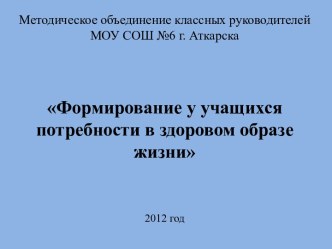 Методическое объединение классных руководителей МОУ СОШ №6 г. Аткарска

«Формирование у учащихся потребности в здоровом образе жизни»

2012 год